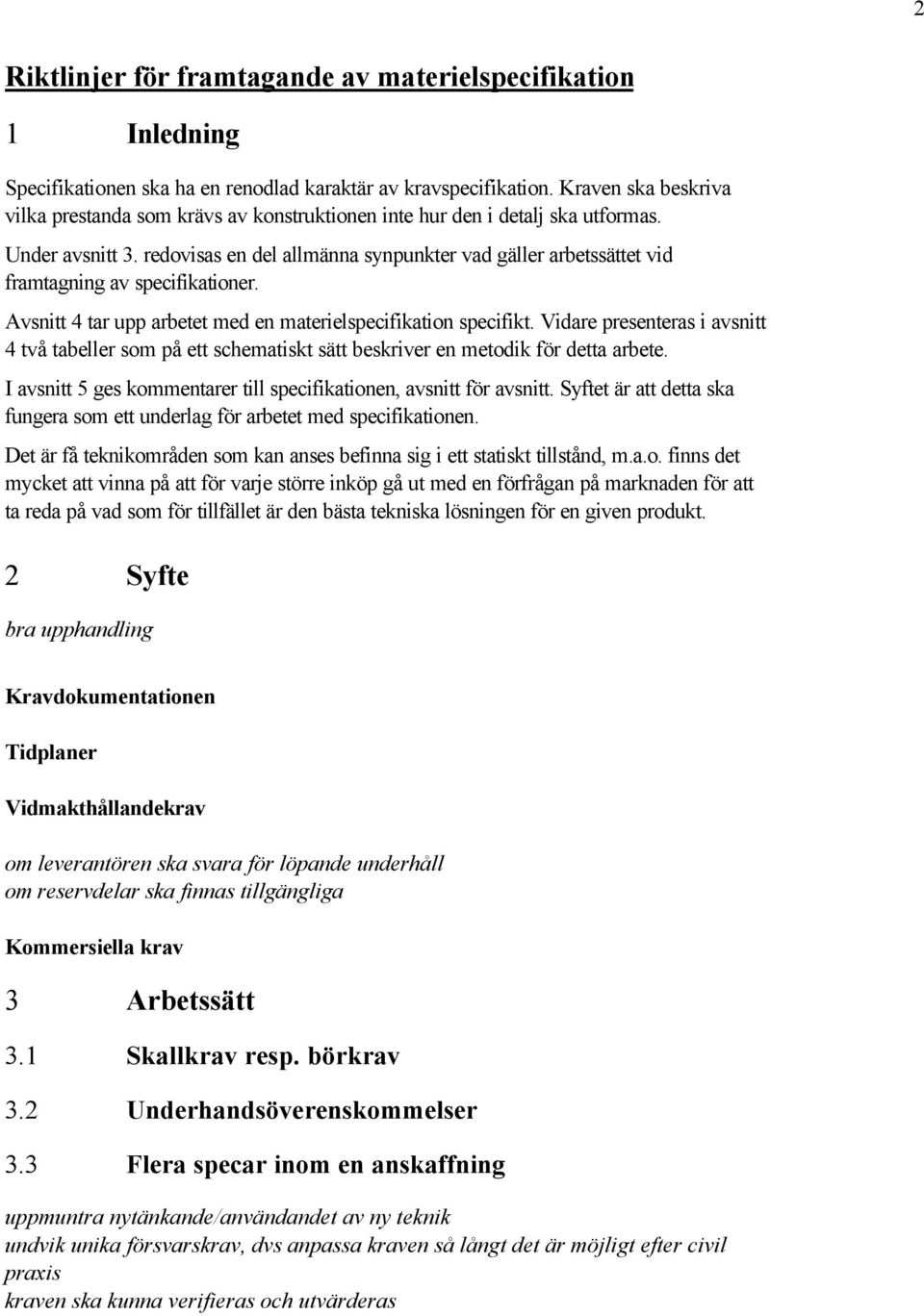 2

Riktlinjer för framtagande av materielspecifikation

1 Inledning

Specifikationen ska ha en renodlad karaktär av kravspecifikation. Kraven ska beskriva vilka prestanda som krävs av konstruktionen inte hur den i detalj ska utformas.

Under avsnitt 3. redovisas en del allmänna synpunkter vad gäller arbetssättet vid framtagning av specifikationer.

Avsnitt 4 tar upp arbetet med en materielspecifikation specifikt. Vidare presenteras i avsnitt 4 två tabeller som på ett schematiskt sätt beskriver en metodik för detta arbete.

I avsnitt 5 ges kommentarer till specifikationen, avsnitt för avsnitt. Syftet är att detta ska fungera som ett underlag för arbetet med specifikationen.

Det är få teknikområden som kan anses befinna sig i ett statiskt tillstånd, m.a.o. finns det mycket att vinna på att för varje större inköp gå ut med en förfrågan på marknaden för att ta reda på vad som för tillfället är den bästa tekniska lösningen för en given produkt.

2 Syfte

bra upphandling

Kravdokumentationen

Tidplaner

Vidmakthållandekrav

om leverantören ska svara för löpande underhåll
om reservdelar ska finnas tillgängliga

Kommersiella krav

3 Arbetssätt

3.1 Skallkrav resp. börkrav

3.2 Underhandsöverenskommelser

3.3 Flera specar inom en anskaffning

uppmuntra nytänkande/användandet av ny teknik
undvik unika försvarskrav, dvs anpassa kraven så långt det är möjligt efter civil praxis
kraven ska kunna verifieras och utvärderas